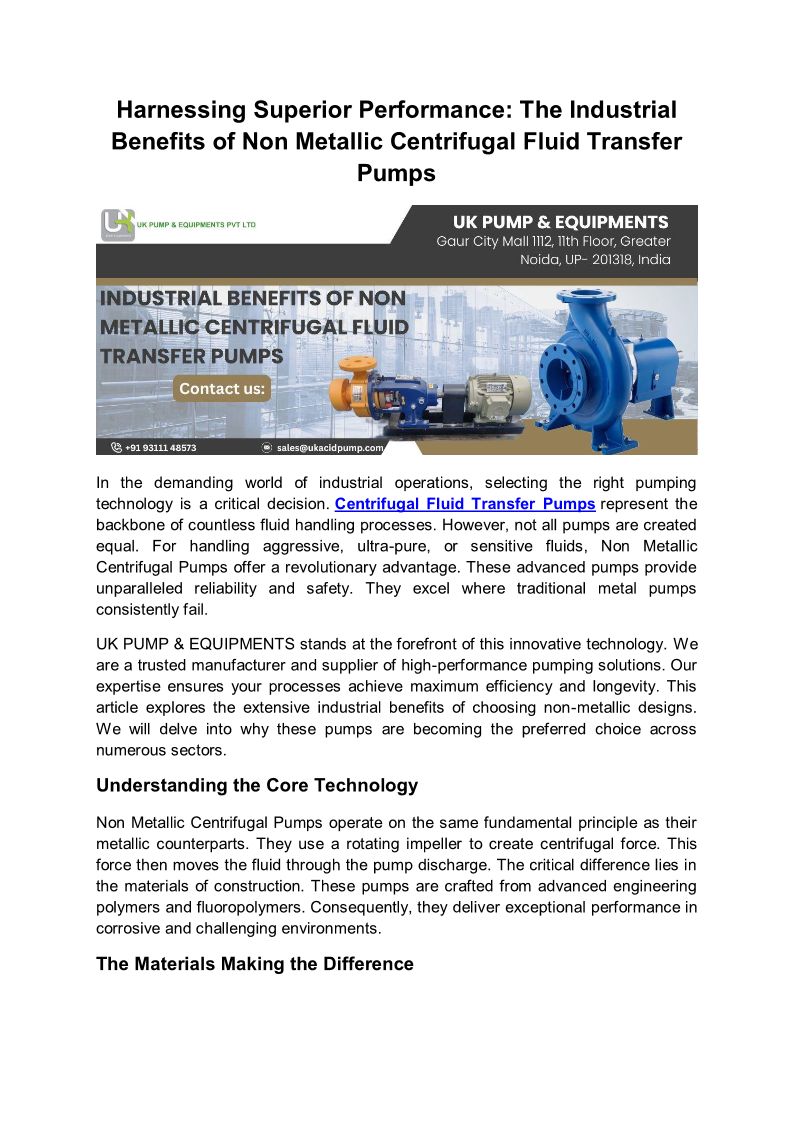 Harnessing Superior Performance: The Industrial Benefits of Non Metallic Centrifugal Fluid Transfer Pumps

UK PUMP & EQUIPMENTS PVT LTD

UK PUMP & EQUIPMENTS
Gaur City Mall 1112, 11th Floor, Greater Noida, UP- 201318, India

INDUSTRIAL BENEFITS OF NON METALLIC CENTRIFUGAL FLUID TRANSFER PUMPS

Contact us:

+91 93111 48573
sales@ukacidpump.com

In the demanding world of industrial operations, selecting the right pumping technology is a critical decision. Centrifugal Fluid Transfer Pumps represent the backbone of countless fluid handling processes. However, not all pumps are created equal. For handling aggressive, ultra-pure, or sensitive fluids, Non Metallic Centrifugal Pumps offer a revolutionary advantage. These advanced pumps provide unparalleled reliability and safety. They excel where traditional metal pumps consistently fail.

UK PUMP & EQUIPMENTS stands at the forefront of this innovative technology. We are a trusted manufacturer and supplier of high-performance pumping solutions. Our expertise ensures your processes achieve maximum efficiency and longevity. This article explores the extensive industrial benefits of choosing non-metallic designs. We will delve into why these pumps are becoming the preferred choice across numerous sectors.

Understanding the Core Technology

Non Metallic Centrifugal Pumps operate on the same fundamental principle as their metallic counterparts. They use a rotating impeller to create centrifugal force. This force then moves the fluid through the pump discharge. The critical difference lies in the materials of construction. These pumps are crafted from advanced engineering polymers and fluoropolymers. Consequently, they deliver exceptional performance in corrosive and challenging environments.

The Materials Making the Difference